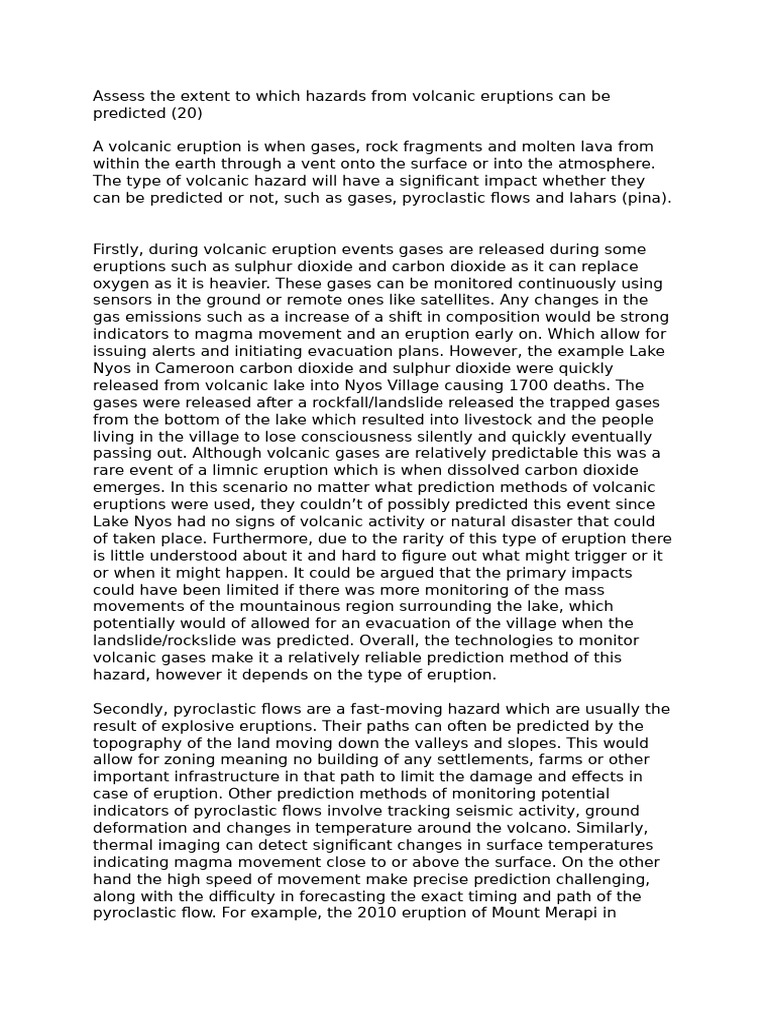 Assess the extent to which hazards from volcanic eruptions can be predicted (20)

A volcanic eruption is when gases, rock fragments and molten lava from within the earth through a vent onto the surface or into the atmosphere. The type of volcanic hazard will have a significant impact whether they can be predicted or not, such as gases, pyroclastic flows and lahars (pina).

Firstly, during volcanic eruption events gases are released during some eruptions such as sulphur dioxide and carbon dioxide as it can replace oxygen as it is heavier. These gases can be monitored continuously using sensors in the ground or remote ones like satellites. Any changes in the gas emissions such as a increase of a shift in composition would be strong indicators to magma movement and an eruption early on. Which allow for issuing alerts and initiating evacuation plans. However, the example Lake Nyos in Cameroon carbon dioxide and sulphur dioxide were quickly released from volcanic lake into Nyos Village causing 1700 deaths. The gases were released after a rockfall/landslide released the trapped gases from the bottom of the lake which resulted into livestock and the people living in the village to lose consciousness silently and quickly eventually passing out. Although volcanic gases are relatively predictable this was a rare event of a limnic eruption which is when dissolved carbon dioxide emerges. In this scenario no matter what prediction methods of volcanic eruptions were used, they couldn't of possibly predicted this event since Lake Nyos had no signs of volcanic activity or natural disaster that could of taken place. Furthermore, due to the rarity of this type of eruption there is little understood about it and hard to figure out what might trigger or it or when it might happen. It could be argued that the primary impacts could have been limited if there was more monitoring of the mass movements of the mountainous region surrounding the lake, which potentially would of allowed for an evacuation of the village when the landslide/rockslide was predicted. Overall, the technologies to monitor volcanic gases make it a relatively reliable prediction method of this hazard, however it depends on the type of eruption.

Secondly, pyroclastic flows are a fast-moving hazard which are usually the result of explosive eruptions. Their paths can often be predicted by the topography of the land moving down the valleys and slopes. This would allow for zoning meaning no building of any settlements, farms or other important infrastructure in that path to limit the damage and effects in case of eruption. Other prediction methods of monitoring potential indicators of pyroclastic flows involve tracking seismic activity, ground deformation and changes in temperature around the volcano. Similarly, thermal imaging can detect significant changes in surface temperatures indicating magma movement close to or above the surface. On the other hand the high speed of movement make precise prediction challenging, along with the difficulty in forecasting the exact timing and path of the pyroclastic flow. For example, the 2010 eruption of Mount Merapi in